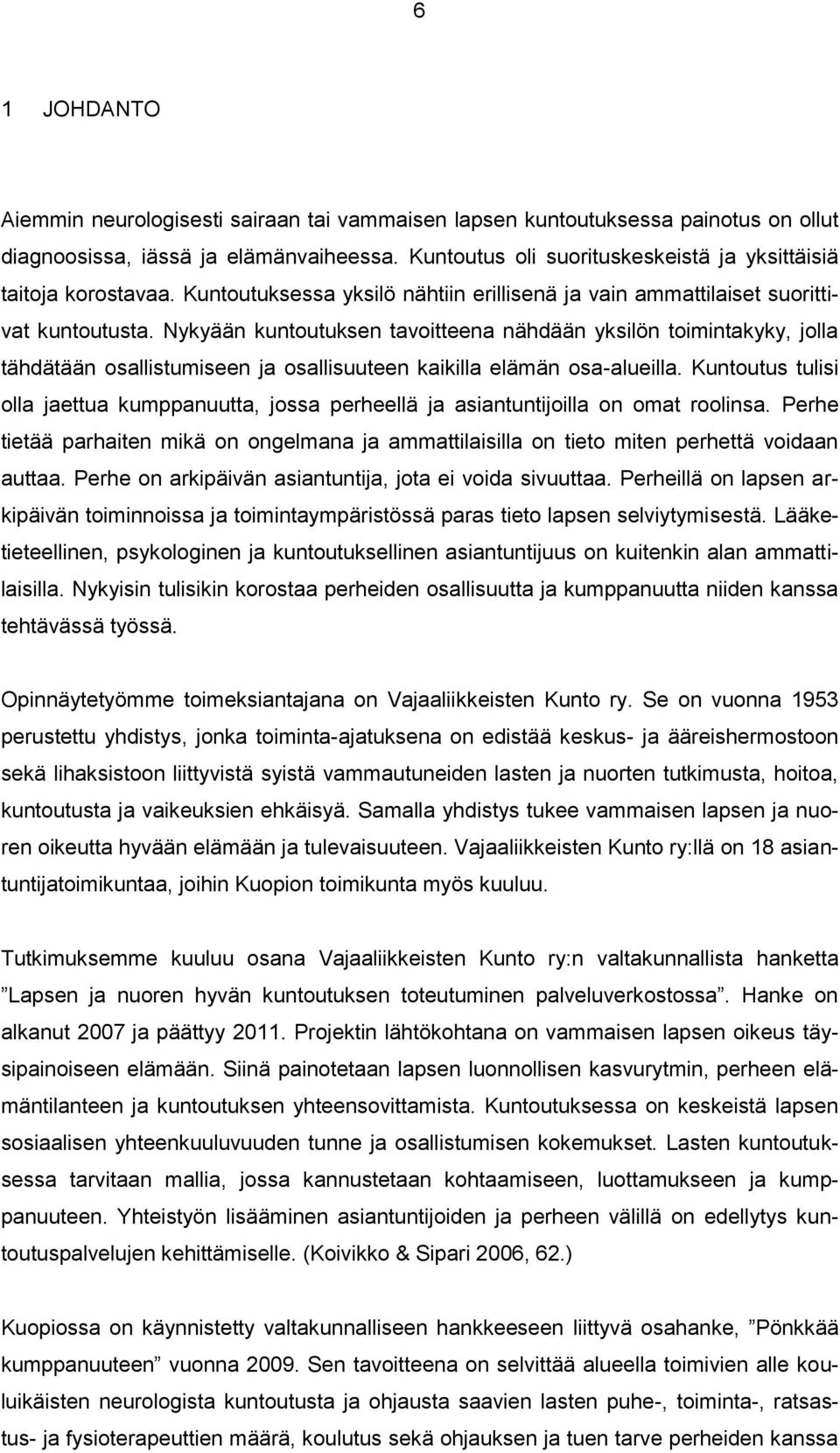 6

1 JOHDANTO

Aiemmin neurologisesti sairaan tai vammaisen lapsen kuntoutuksessa painotus on ollut diagnoosissa, iässä ja elämänvaiheessa. Kuntoutus oli suorituskeskeistä ja yksittäisiä taitoja korostavaa. Kuntoutuksessa yksilö nähtiin erillisenä ja vain ammattilaiset suorittivat kuntoutusta. Nykyään kuntoutuksen tavoitteena nähdään yksilön toimintakyky, jolla tähdätään osallistumiseen ja osallisuuteen kaikilla elämän osa-alueilla. Kuntoutus tulisi olla jaettua kumppanuutta, jossa perheellä ja asiantuntijoilla on omat roolinsa. Perhe tietää parhaiten mikä on ongelmana ja ammattilaisilla on tieto miten perhettä voidaan auttaa. Perhe on arkipäivän asiantuntija, jota ei voida sivuuttaa. Perheillä on lapsen arkipäivän toiminnoissa ja toimintaympäristössä paras tieto lapsen selviytymisestä. Lääketieteellinen, psykologinen ja kuntoutuksellinen asiantuntijuus on kuitenkin alan ammattilaisilla. Nykyisin tulisikin korostaa perheiden osallisuutta ja kumppanuutta niiden kanssa tehtävässä työssä.

Opinnäytetyömme toimeksiantajana on Vajaaliikkeisten Kunto ry. Se on vuonna 1953 perustettu yhdistys, jonka toiminta-ajatuksena on edistää keskus- ja ääreishermostoon sekä lihaksistoon liittyvistä syistä vammautuneiden lasten ja nuorten tutkimusta, hoitoa, kuntoutusta ja vaikeuksien ehkäisyä. Samalla yhdistys tukee vammaisen lapsen ja nuoren oikeutta hyvään elämään ja tulevaisuuteen. Vajaaliikkeisten Kunto ry:llä on 18 asiantuntijatoimikuntaa, joihin Kuopion toimikunta myös kuuluu.

Tutkimuksemme kuuluu osana Vajaaliikkeisten Kunto ry:n valtakunnallista hanketta ”Lapsen ja nuoren hyvän kuntoutuksen toteutuminen palveluverkostossa”. Hanke on alkanut 2007 ja päättyy 2011. Projektin lähtökohtana on vammaisen lapsen oikeus täysipainoiseen elämään. Siinä painotetaan lapsen luonnollisen kasvurytmin, perheen elämäntilanteen ja kuntoutuksen yhteensovittamista. Kuntoutuksessa on keskeistä lapsen sosiaalisen yhteenkuuluvuuden tunne ja osallistumisen kokemukset. Lasten kuntoutuksessa tarvitaan mallia, jossa kannustetaan kohtaamiseen, luottamukseen ja kumppanuuteen. Yhteistyön lisääminen asiantuntijoiden ja perheen välillä on edellytys kuntoutuspalvelujen kehittämiselle. (Koivikko & Sipari 2006, 62.)

Kuopiossa on käynnistetty valtakunnalliseen hankkeeseen liittyvä osahanke, ”Pönkkää kumppanuuteen” vuonna 2009. Sen tavoitteena on selvittää alueella toimivien alle kouluikäisten neurologista kuntoutusta ja ohjausta saavien lasten puhe-, toiminta-, ratsastus- ja fysioterapeuttien määrä, koulutus sekä ohjauksen ja tuen tarve perheiden kanssa